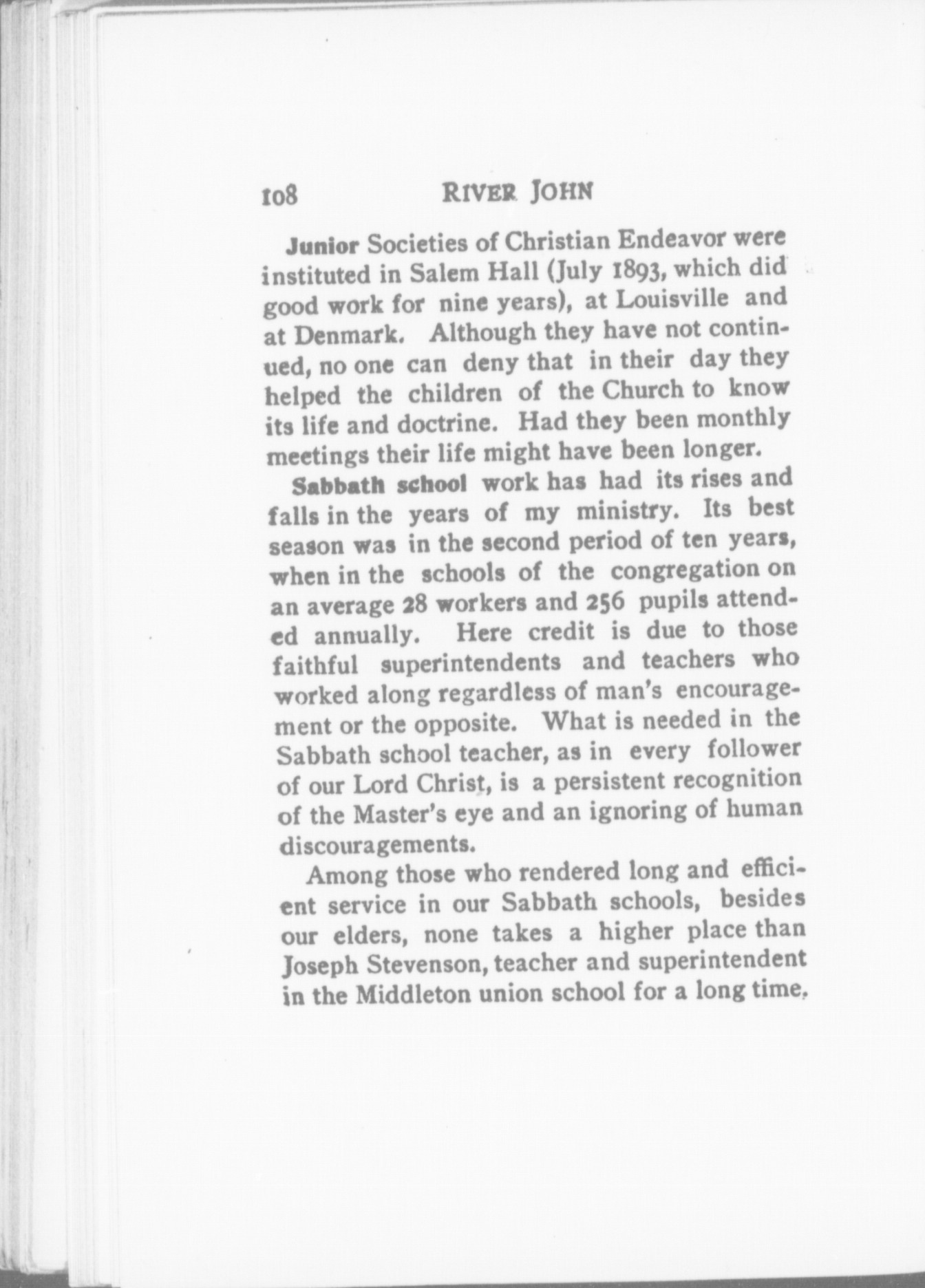 108 RIVER JOHN

Junior Societies of Christian Endeavor were instituted in Salem Hall (July 1893, which did good work for nine years), at Louisville and at Denmark. Although they have not continued, no one can deny that in their day they helped the children of the Church to know its life and doctrine. Had they been monthly meetings their life might have been longer.

Sabbath school work has had its rises and falls in the years of my ministry. Its best season was in the second period of ten years, when in the schools of the congregation on an average 28 workers and 256 pupils attended annually. Here credit is due to those faithful superintendents and teachers who worked along regardless of man's encouragement or the opposite. What is needed in the Sabbath school teacher, as in every follower of our Lord Christ, is a persistent recognition of the Master's eye and an ignoring of human discouragements.

Among those who rendered long and efficient service in our Sabbath schools, besides our elders, none takes a higher place than Joseph Stevenson, teacher and superintendent in the Middleton union school for a long time,